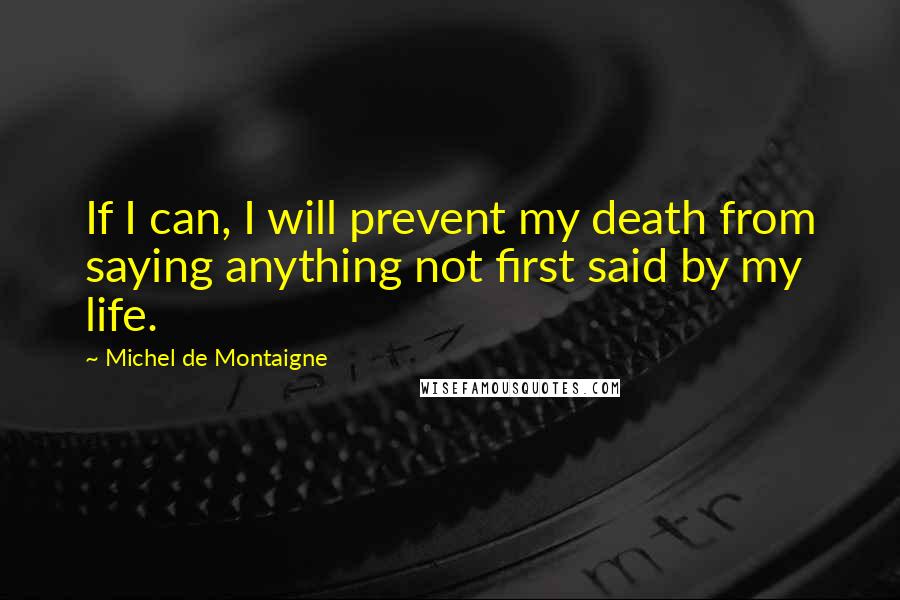 If I can, I will prevent my death from saying anything not first said by my life.

~ Michel de Montaigne

WISEFAMOUSQUOTES.COM

mtr